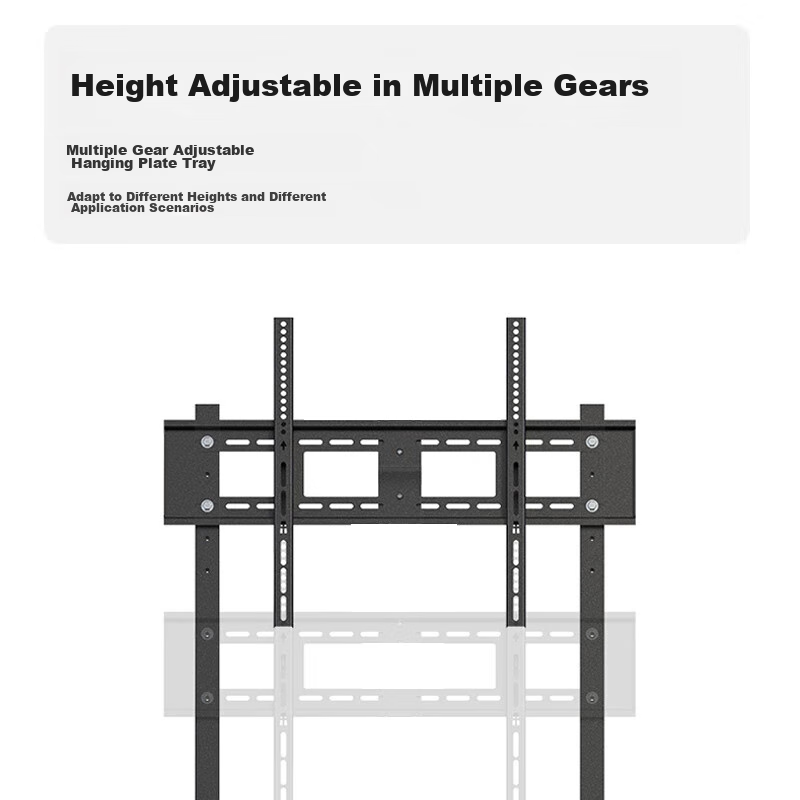 Height Adjustable in Multiple Gears

Multiple Gear Adjustable Hanging Plate Tray

Adapt to Different Heights and Different Application Scenarios